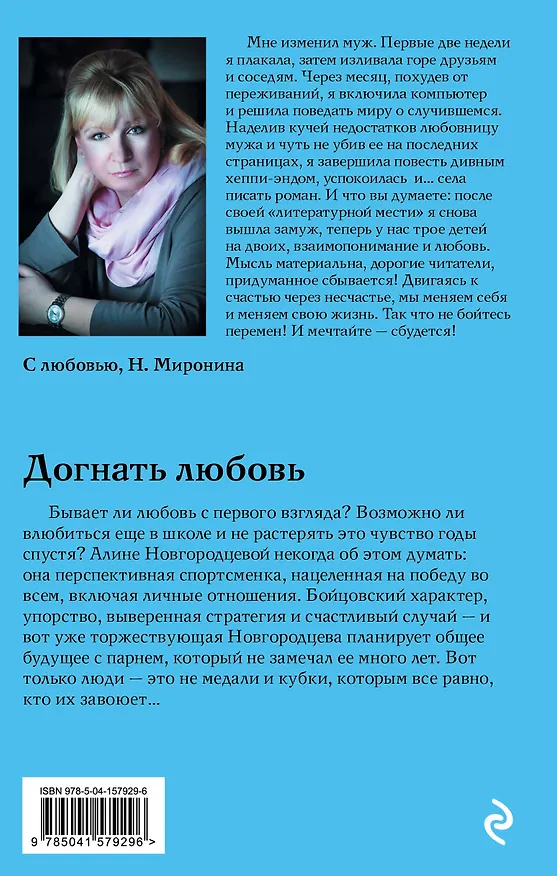 Мне изменил муж. Первые две недели я плакала, затем изливала горе друзьям и соседям. Через месяц, похудев от переживаний, я включила компьютер и решила поведать миру о случившемся. Наделив кучей недостатков любовницу мужа и чуть не убив ее на последних страницах, я завершила повесть дивным хеппи-эндом, успокоилась и... села писать роман. И что вы думаете: после своей «литературной мести» я снова вышла замуж, теперь у нас трое детей на двоих, взаимопонимание и любовь. Мысль материальна, дорогие читатели, придуманное сбывается! Двигаясь к счастью через несчастье, мы меняем себя и меняем свою жизнь. Так что не бойтесь перемен! И мечтайте — сбудется!

С любовью, Н. Миронина

Догнать любовь

Бывает ли любовь с первого взгляда? Возможно ли влюбиться еще в школе и не растерять это чувство годы спустя? Алине Новгородцевой некогда об этом думать: она перспективная спортсменка, нацеленная на победу во всем, включая личные отношения. Бойцовский характер, упорство, выверенная стратегия и счастливый случай — и вот уже торжествующая Новгородцева планирует общее будущее с парнем, который не замечал ее много лет. Вот только люди — это не медали и кубки, которым все равно, кто их завоюет...

ISBN 978-5-04-157929-6

9 785041 579296 >